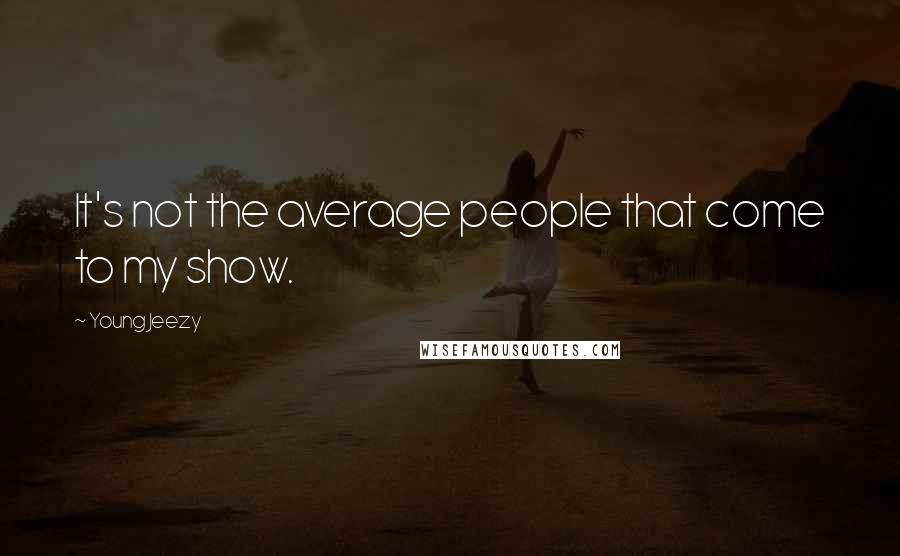 It's not the average people that come to my show.

~ Young Jeezy

WISEFAMOUSQUOTES.COM